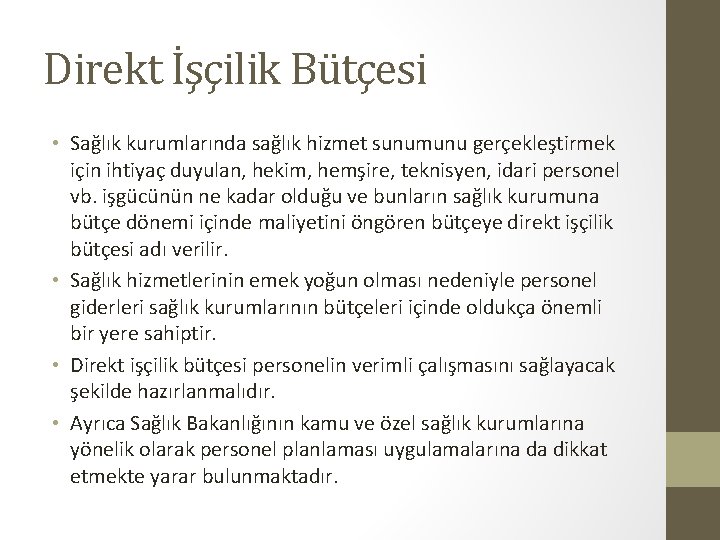 Direkt İşçilik Bütçesi

• Sağlık kurumlarında sağlık hizmet sunumunu gerçekleştirmek için ihtiyaç duyulan, hekim, hemşire, teknisyen, idari personel vb. işgücünün ne kadar olduğu ve bunların sağlık kurumuna bütçe dönemi içinde maliyetini öngören bütçeye direkt işçilik bütçesi adı verilir.

• Sağlık hizmetlerinin emek yoğun olması nedeniyle personel giderleri sağlık kurumlarının bütçeleri içinde oldukça önemli bir yere sahiptir.

• Direkt işçilik bütçesi personelin verimli çalışmasını sağlayacak şekilde hazırlanmalıdır.

• Ayrıca Sağlık Bakanlığının kamu ve özel sağlık kurumlarına yönelik olarak personel planlaması uygulamalarına da dikkat etmekte yarar bulunmaktadır.